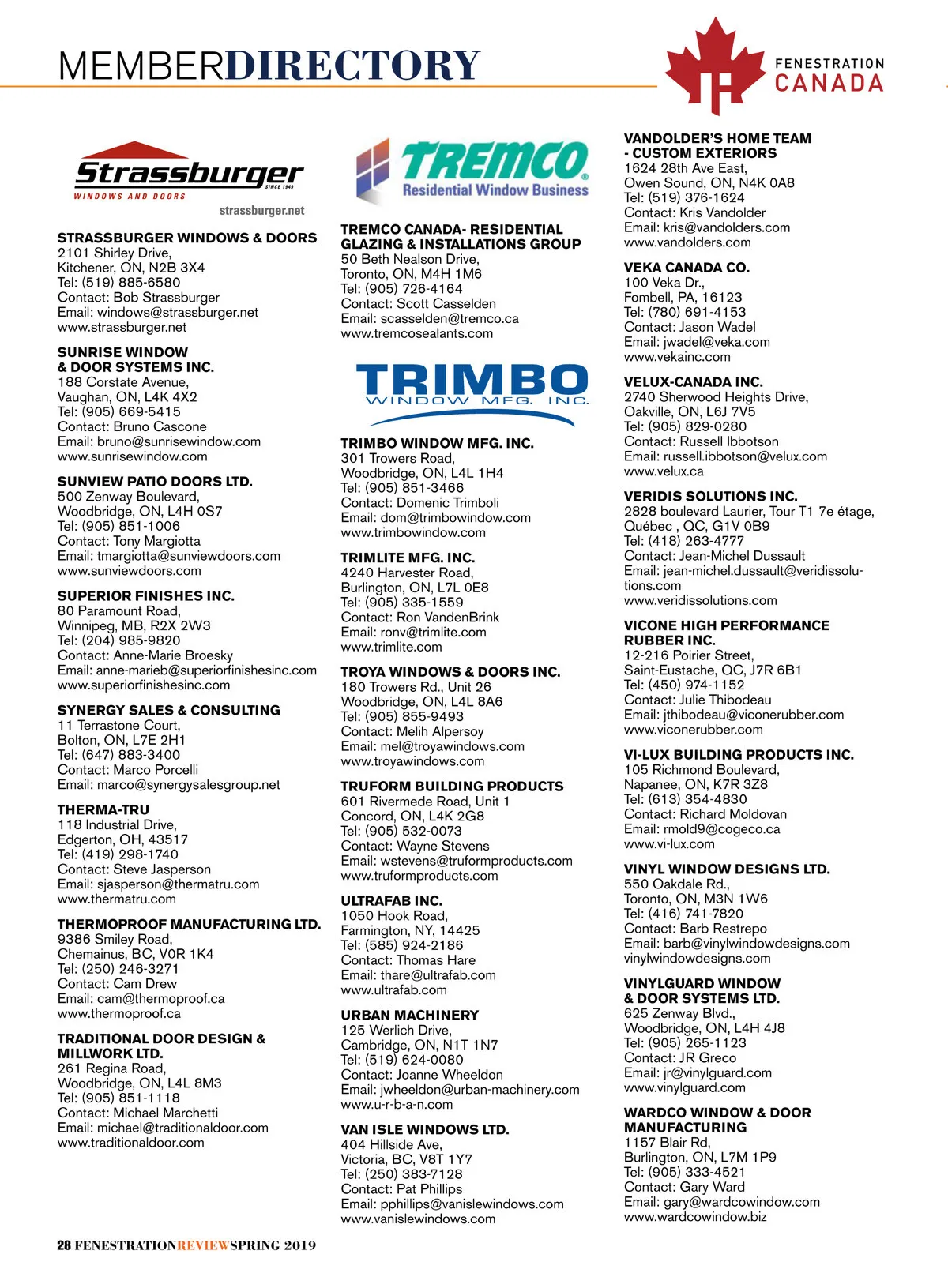 MEMBERDIRECTORY

FENESTRATION CANADA

Strassburger
SINCE 1949
WINDOWS AND DOORS
strassburger.net

STRASSBURGER WINDOWS & DOORS
2101 Shirley Drive,
Kitchener, ON, N2B 3X4
Tel: (519) 885-6580
Contact: Bob Strassburger
Email: windows@strassburger.net
www.strassburger.net

SUNRISE WINDOW & DOOR SYSTEMS INC.
188 Corstate Avenue,
Vaughan, ON, L4K 4X2
Tel: (905) 669-5415
Contact: Bruno Cascone
Email: bruno@sunrisewindow.com
www.sunrisewindow.com

SUNVIEW PATIO DOORS LTD.
500 Zenway Boulevard,
Woodbridge, ON, L4H 0S7
Tel: (905) 851-1006
Contact: Tony Margiotta
Email: tmargiotta@sunviewdoors.com
www.sunviewdoors.com

SUPERIOR FINISHES INC.
80 Paramount Road,
Winnipeg, MB, R2X 2W3
Tel: (204) 985-9820
Contact: Anne-Marie Broesky
Email: anne-marieb@superiorfinishesinc.com
www.superiorfinishesinc.com

SYNERGY SALES & CONSULTING
11 Terrastone Court,
Bolton, ON, L7E 2H1
Tel: (647) 883-3400
Contact: Marco Porcelli
Email: marco@synergysalesgroup.net

THERMA-TRU
118 Industrial Drive,
Edgerton, OH, 43517
Tel: (419) 298-1740
Contact: Steve Jasperson
Email: sjasperson@thermatru.com
www.thermatru.com

THERMOPROOF MANUFACTURING LTD.
9386 Smiley Road,
Chemainus, BC, V0R 1K4
Tel: (250) 246-3271
Contact: Cam Drew
Email: cam@thermoproof.ca
www.thermoproof.ca

TRADITIONAL DOOR DESIGN & MILLWORK LTD.
261 Regina Road,
Woodbridge, ON, L4L 8M3
Tel: (905) 851-1118
Contact: Michael Marchetti
Email: michael@traditionaldoor.com
www.traditionaldoor.com

TREMCO
Residential Window Business

TREMCO CANADA- RESIDENTIAL GLAZING & INSTALLATIONS GROUP
50 Beth Nealson Drive,
Toronto, ON, M4H 1M6
Tel: (905) 726-4164
Contact: Scott Casselden
Email: scasselden@tremco.ca
www.tremcosealants.com

TRIMBO
WINDOW MFG. INC.

TRIMBO WINDOW MFG. INC.
301 Trowers Road,
Woodbridge, ON, L4L 1H4
Tel: (905) 851-3466
Contact: Domenic Trimboli
Email: dom@trimbowindow.com
www.trimbowindow.com

TRIMLITE MFG. INC.
4240 Harvester Road,
Burlington, ON, L7L 0E8
Tel: (905) 335-1559
Contact: Ron VandenBrink
Email: ronv@trimlite.com
www.trimlite.com

TROYA WINDOWS & DOORS INC.
180 Trowers Rd., Unit 26
Woodbridge, ON, L4L 8A6
Tel: (905) 855-9493
Contact: Melih Alpersoy
Email: mel@troyawindows.com
www.troyawindows.com

TRUFORM BUILDING PRODUCTS
601 Rivermede Road, Unit 1
Concord, ON, L4K 2G8
Tel: (905) 532-0073
Contact: Wayne Stevens
Email: wstevens@truformproducts.com
www.truformproducts.com

ULTRAFAB INC.
1050 Hook Road,
Farmington, NY, 14425
Tel: (585) 924-2186
Contact: Thomas Hare
Email: thare@ultrafab.com
www.ultrafab.com

URBAN MACHINERY
125 Werlich Drive,
Cambridge, ON, N1T 1N7
Tel: (519) 624-0080
Contact: Joanne Wheeldon
Email: jwheeldon@urban-machinery.com
www.u-r-b-a-n.com

VAN ISLE WINDOWS LTD.
404 Hillside Ave,
Victoria, BC, V8T 1Y7
Tel: (250) 383-7128
Contact: Pat Phillips
Email: pphillips@vanislewindows.com
www.vanislewindows.com

VANDOLDER'S HOME TEAM - CUSTOM EXTERIORS
1624 28th Ave East,
Owen Sound, ON, N4K 0A8
Tel: (519) 376-1624
Contact: Kris Vandolder
Email: kris@vandolders.com
www.vandolders.com

VEKA CANADA CO.
100 Veka Dr.,
Fombell, PA, 16123
Tel: (780) 691-4153
Contact: Jason Wadel
Email: jwadel@veka.com
www.vekainc.com

VELUX-CANADA INC.
2740 Sherwood Heights Drive,
Oakville, ON, L6J 7V5
Tel: (905) 829-0280
Contact: Russell Ibbotson
Email: russell.ibbotson@velux.com
www.velux.ca

VERIDIS SOLUTIONS INC.
2828 boulevard Laurier, Tour T1 7e étage,
Québec , QC, G1V 0B9
Tel: (418) 263-4777
Contact: Jean-Michel Dussault
Email: jean-michel.dussault@veridissolutions.com
www.veridissolutions.com

VICONE HIGH PERFORMANCE RUBBER INC.
12-216 Poirier Street,
Saint-Eustache, QC, J7R 6B1
Tel: (450) 974-1152
Contact: Julie Thibodeau
Email: jthibodeau@viconerubber.com
www.viconerubber.com

VI-LUX BUILDING PRODUCTS INC.
105 Richmond Boulevard,
Napanee, ON, K7R 3Z8
Tel: (613) 354-4830
Contact: Richard Moldovan
Email: rmold9@cogeco.ca
www.vi-lux.com

VINYL WINDOW DESIGNS LTD.
550 Oakdale Rd.,
Toronto, ON, M3N 1W6
Tel: (416) 741-7820
Contact: Barb Restrepo
Email: barb@vinylwindowdesigns.com
vinylwindowdesigns.com

VINYLGUARD WINDOW & DOOR SYSTEMS LTD.
625 Zenway Blvd.,
Woodbridge, ON, L4H 4J8
Tel: (905) 265-1123
Contact: JR Greco
Email: jr@vinylguard.com
www.vinylguard.com

WARDCO WINDOW & DOOR MANUFACTURING
1157 Blair Rd,
Burlington, ON, L7M 1P9
Tel: (905) 333-4521
Contact: Gary Ward
Email: gary@wardcowindow.com
www.wardcowindow.biz

28 FENESTRATIONREVIEWSPRING 2019